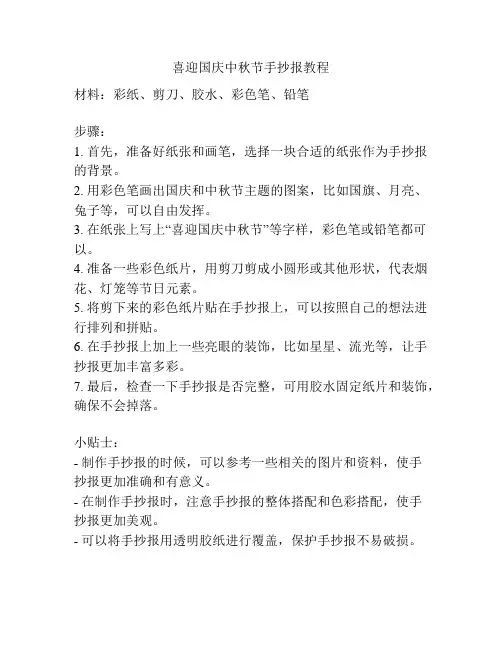 喜迎国庆中秋节手抄报教程

材料：彩纸、剪刀、胶水、彩色笔、铅笔

步骤：
1. 首先，准备好纸张和画笔，选择一块合适的纸张作为手抄报的背景。
2. 用彩色笔画出国庆和中秋节主题的图案，比如国旗、月亮、兔子等，可以自由发挥。
3. 在纸张上写上“喜迎国庆中秋节”等字样，彩色笔或铅笔都可以。
4. 准备一些彩色纸片，用剪刀剪成小圆形或其他形状，代表烟花、灯笼等节日元素。
5. 将剪下来的彩色纸片贴在手抄报上，可以按照自己的想法进行排列和拼贴。
6. 在手抄报上加上一些亮眼的装饰，比如星星、流光等，让手抄报更加丰富多彩。
7. 最后，检查一下手抄报是否完整，可用胶水固定纸片和装饰，确保不会掉落。

小贴士：
- 制作手抄报的时候，可以参考一些相关的图片和资料，使手抄报更加准确和有意义。
- 在制作手抄报时，注意手抄报的整体搭配和色彩搭配，使手抄报更加美观。
- 可以将手抄报用透明胶纸进行覆盖，保护手抄报不易破损。